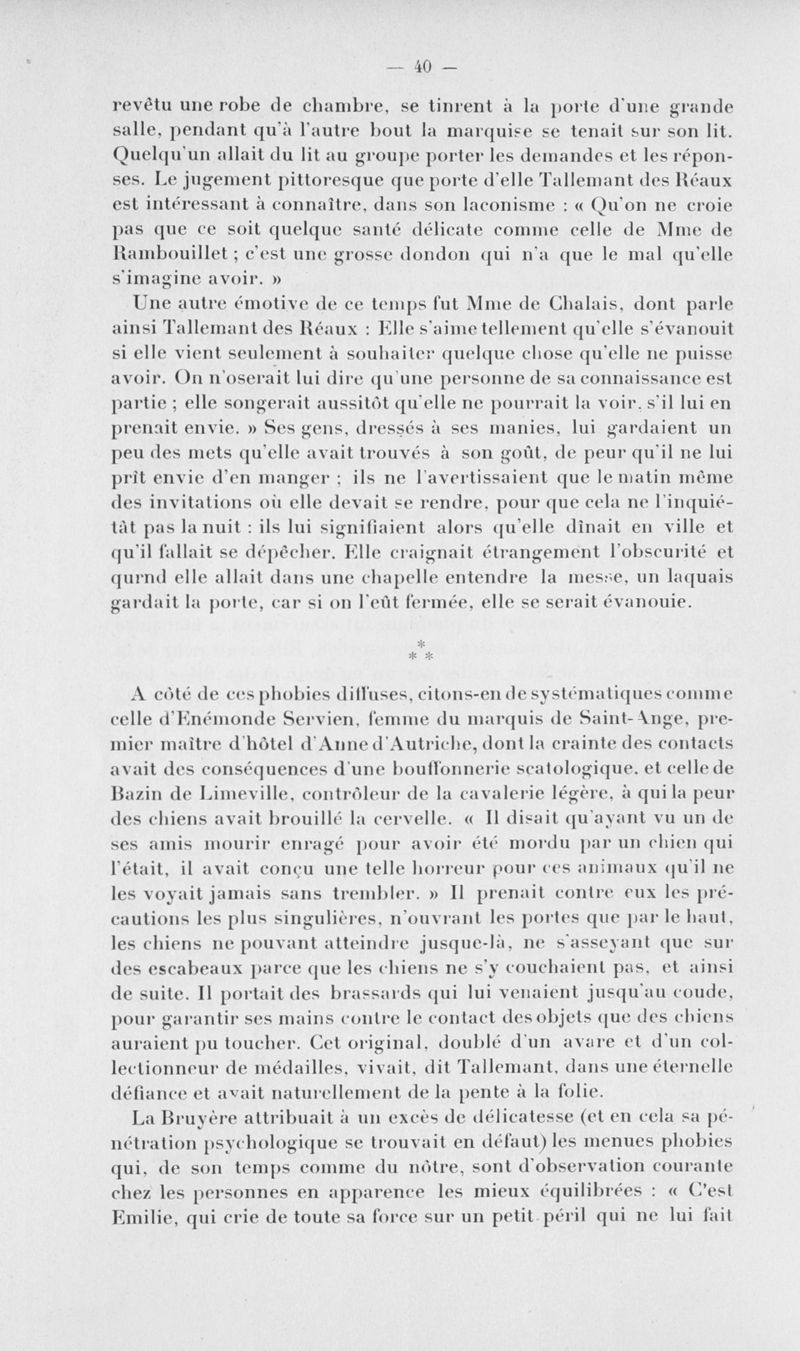 — 40 —

revêtu une robe de chambre, se tinrent à la porte d'une grande salle, pendant qu'à l'autre bout la marquise se tenait sur son lit. Quelqu'un allait du lit au groupe porter les demandes et les réponses. Le jugement pittoresque que porte d'elle Tallemant des Réaux est intéressant à connaître, dans son laconisme : « Qu'on ne croie pas que ce soit quelque santé délicate comme celle de Mme de Rambouillet ; c'est une grosse dondon qui n'a que le mal qu'elle s'imagine avoir. »

Une autre émotive de ce temps fut Mme de Chalais, dont parle ainsi Tallemant des Réaux : Elle s'aime tellement qu'elle s'évanouit si elle vient seulement à souhaiter quelque chose qu'elle ne puisse avoir. On n'oserait lui dire qu'une personne de sa connaissance est partie ; elle songerait aussitôt qu'elle ne pourrait la voir, s'il lui en prenait envie. » Ses gens, dressés à ses manies, lui gardaient un peu des mets qu'elle avait trouvés à son goût, de peur qu'il ne lui prît envie d'en manger ; ils ne l'avertissaient que le matin même des invitations où elle devait se rendre, pour que cela ne l'inquiétât pas la nuit : ils lui signifiaient alors qu'elle dînait en ville et qu'il fallait se dépêcher. Elle craignait étrangement l'obscurité et qurnd elle allait dans une chapelle entendre la messe, un laquais gardait la porte, car si on l'eût fermée, elle se serait évanouie.

* * *

A côté de ces phobies diffuses, citons-en de systématiques comme celle d'Enémonde Servien, femme du marquis de Saint-Ange, premier maître d'hôtel d'Anne d'Autriche, dont la crainte des contacts avait des conséquences d'une bouffonnerie scatologique, et celle de Bazin de Limeville, contrôleur de la cavalerie légère, à qui la peur des chiens avait brouillé la cervelle. « Il disait qu'ayant vu un de ses amis mourir enragé pour avoir été mordu par un chien qui l'était, il avait conçu une telle horreur pour ces animaux qu'il ne les voyait jamais sans trembler. » Il prenait contre eux les précautions les plus singulières, n'ouvrant les portes que par le haut, les chiens ne pouvant atteindre jusque-là, ne s'asseyant que sur des escabeaux parce que les chiens ne s'y couchaient pas, et ainsi de suite. Il portait des brassards qui lui venaient jusqu'au coude, pour garantir ses mains contre le contact des objets que des chiens auraient pu toucher. Cet original, doublé d'un avare et d'un collectionneur de médailles, vivait, dit Tallemant, dans une éternelle défiance et avait naturellement de la pente à la folie.

La Bruyère attribuait à un excès de délicatesse (et en cela sa pénétration psychologique se trouvait en défaut) les menues phobies qui, de son temps comme du nôtre, sont d'observation courante chez les personnes en apparence les mieux équilibrées : « C'est Emilie, qui crie de toute sa force sur un petit péril qui ne lui fait